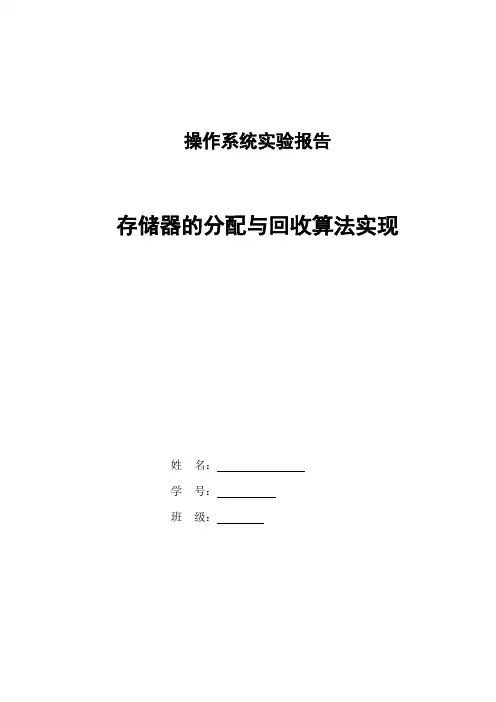 操作系统实验报告

存储器的分配与回收算法实现

姓 名：____
学 号：____
班 级：____